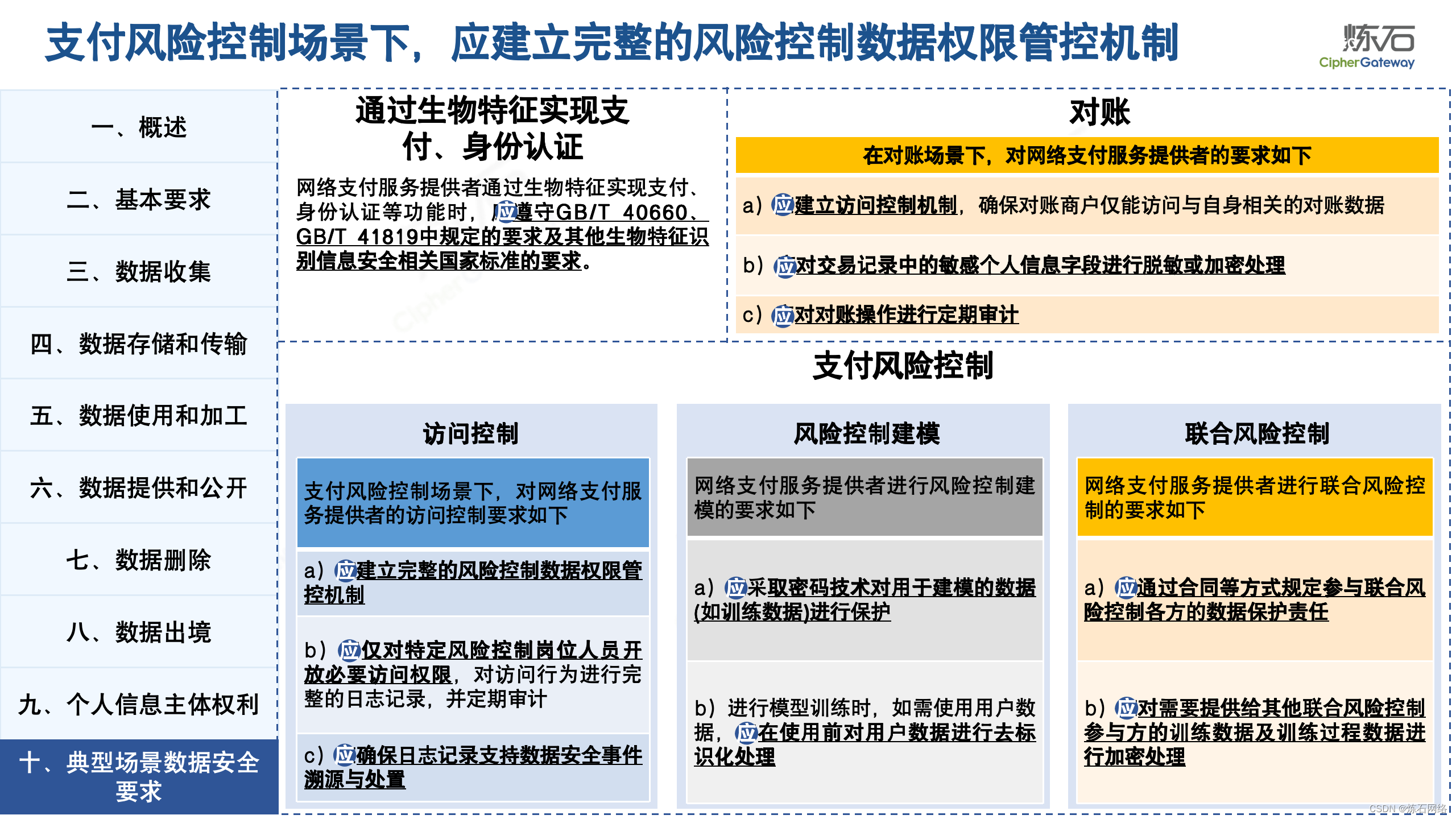 支付风险控制场景下，应建立完整的风险控制数据权限管控机制

炼石
CipherGateway

一、概述

二、基本要求

三、数据收集

四、数据存储和传输

五、数据使用和加工

六、数据提供和公开

七、数据删除

八、数据出境

九、个人信息主体权利

十、典型场景数据安全要求

通过生物特征实现支付、身份认证

网络支付服务提供者通过生物特征实现支付、身份认证等功能时，应遵守GB/T 40660、GB/T 41819中规定的要求及其他生物特征识别信息安全相关国家标准的要求。

对账

在对账场景下，对网络支付服务提供者的要求如下

a）应建立访问控制机制，确保对账商户仅能访问与自身相关的对账数据

b）应对交易记录中的敏感个人信息字段进行脱敏或加密处理

c）应对对账操作进行定期审计

支付风险控制

访问控制

支付风险控制场景下，对网络支付服务提供者的访问控制要求如下

a）应建立完整的风险控制数据权限管控机制

b）应仅对特定风险控制岗位人员开放必要访问权限，对访问行为进行完整的日志记录，并定期审计

c）应确保日志记录支持数据安全事件溯源与处置

风险控制建模

网络支付服务提供者进行风险控制建模的要求如下

a）应采取密码技术对用于建模的数据(如训练数据)进行保护

b）进行模型训练时，如需使用用户数据，应在使用前对用户数据进行去标识化处理

联合风险控制

网络支付服务提供者进行联合风险控制的要求如下

a）应通过合同等方式规定参与联合风险控制各方的数据保护责任

b）应对需要提供给其他联合风险控制参与方的训练数据及训练过程数据进行加密处理

CSDN @炼石网络